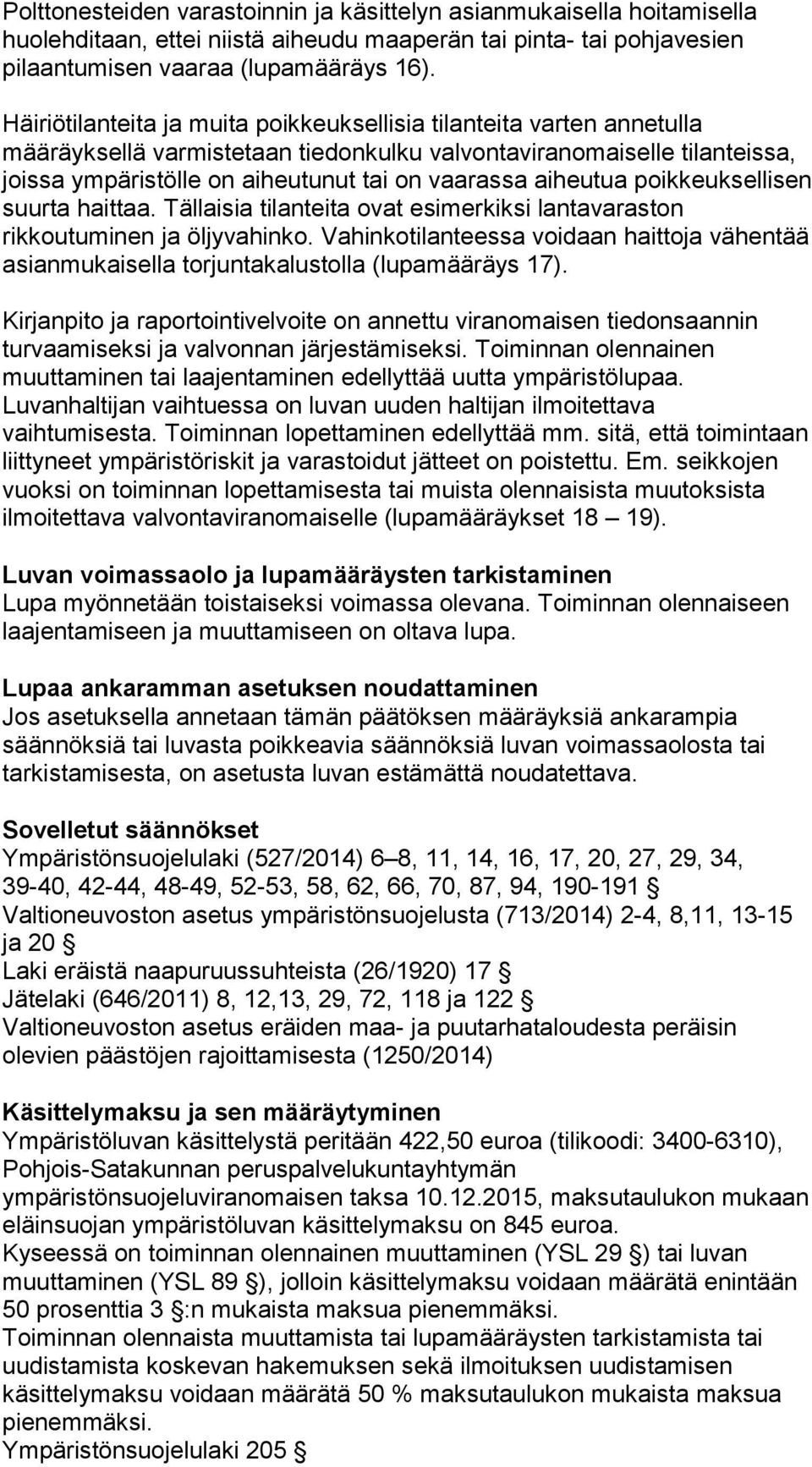 Polttonesteiden varastoinnin ja käsittelyn asianmukaisella hoitamisella huolehditaan, ettei niistä aiheudu maaperän tai pinta- tai pohjavesien pilaantumisen vaaraa (lupamääräys 16).

Häiriötilanteita ja muita poikkeuksellisia tilanteita varten annetulla määräyksellä varmistetaan tiedonkulku valvontaviranomaiselle tilanteissa, joissa ympäristölle on aiheutunut tai on vaarassa aiheutua poikkeuksellisen suurta haittaa. Tällaisia tilanteita ovat esimerkiksi lantavaraston rikkoutuminen ja öljyvahinko. Vahinkotilanteessa voidaan haittoja vähentää asianmukaisella torjuntakalustolla (lupamääräys 17).

Kirjanpito ja raportointivelvoite on annettu viranomaisen tiedonsaannin turvaamiseksi ja valvonnan järjestämiseksi. Toiminnan olennainen muuttaminen tai laajentaminen edellyttää uutta ympäristölupaa. Luvanhaltijan vaihtuessa on luvan uuden haltijan ilmoitettava vaihtumisesta. Toiminnan lopettaminen edellyttää mm. sitä, että toimintaan liittyneet ympäristöriskit ja varastoidut jätteet on poistettu. Em. seikkojen vuoksi on toiminnan lopettamisesta tai muista olennaisista muutoksista ilmoitettava valvontaviranomaiselle (lupamääräykset 18 — 19).

Luvan voimassaolo ja lupamääräysten tarkistaminen
Lupa myönnetään toistaiseksi voimassa olevana. Toiminnan olennaiseen laajentamiseen ja muuttamiseen on oltava lupa.

Lupaa ankaramman asetuksen noudattaminen
Jos asetuksella annetaan tämän päätöksen määräyksiä ankarampia säännöksiä tai luvasta poikkeavia säännöksiä luvan voimassaolosta tai tarkistamisesta, on asetusta luvan estämättä noudatettava.

Sovelletut säännökset
Ympäristönsuojelulaki (527/2014) 6 – 8, 11, 14, 16, 17, 20, 27, 29, 34, 39-40, 42-44, 48-49, 52-53, 58, 62, 66, 70, 87, 94, 190-191 §
Valtioneuvoston asetus ympäristönsuojelusta (713/2014) 2-4, 8,11, 13-15 ja 20 §
Laki eräistä naapuruussuhteista (26/1920) 17 §
Jätelaki (646/2011) 8, 12,13, 29, 72, 118 ja 122 §
Valtioneuvoston asetus eräiden maa- ja puutarhataloudesta peräisin olevien päästöjen rajoittamisesta (1250/2014)

Käsittelymaksu ja sen määräytyminen
Ympäristöluvan käsittelystä peritään 422,50 euroa (tilikoodi: 3400-6310), Pohjois-Satakunnan peruspalvelukuntayhtymän ympäristönsuojeluviranomaisen taksa 10.12.2015, maksutaulukon mukaan eläinsuojan ympäristöluvan käsittelymaksu on 845 euroa.
Kyseessä on toiminnan olennainen muuttaminen (YSL 29 §) tai luvan muuttaminen (YSL 89 §), jolloin käsittelymaksu voidaan määrätä enintään 50 prosenttia 3 §:n mukaista maksua pienemmäksi.
Toiminnan olennaista muuttamista tai lupamääräysten tarkistamista tai uudistamista koskevan hakemuksen sekä ilmoituksen uudistamisen käsittelymaksu voidaan määrätä 50 % maksutaulukon mukaista maksua pienemmäksi.
Ympäristönsuojelulaki 205 §